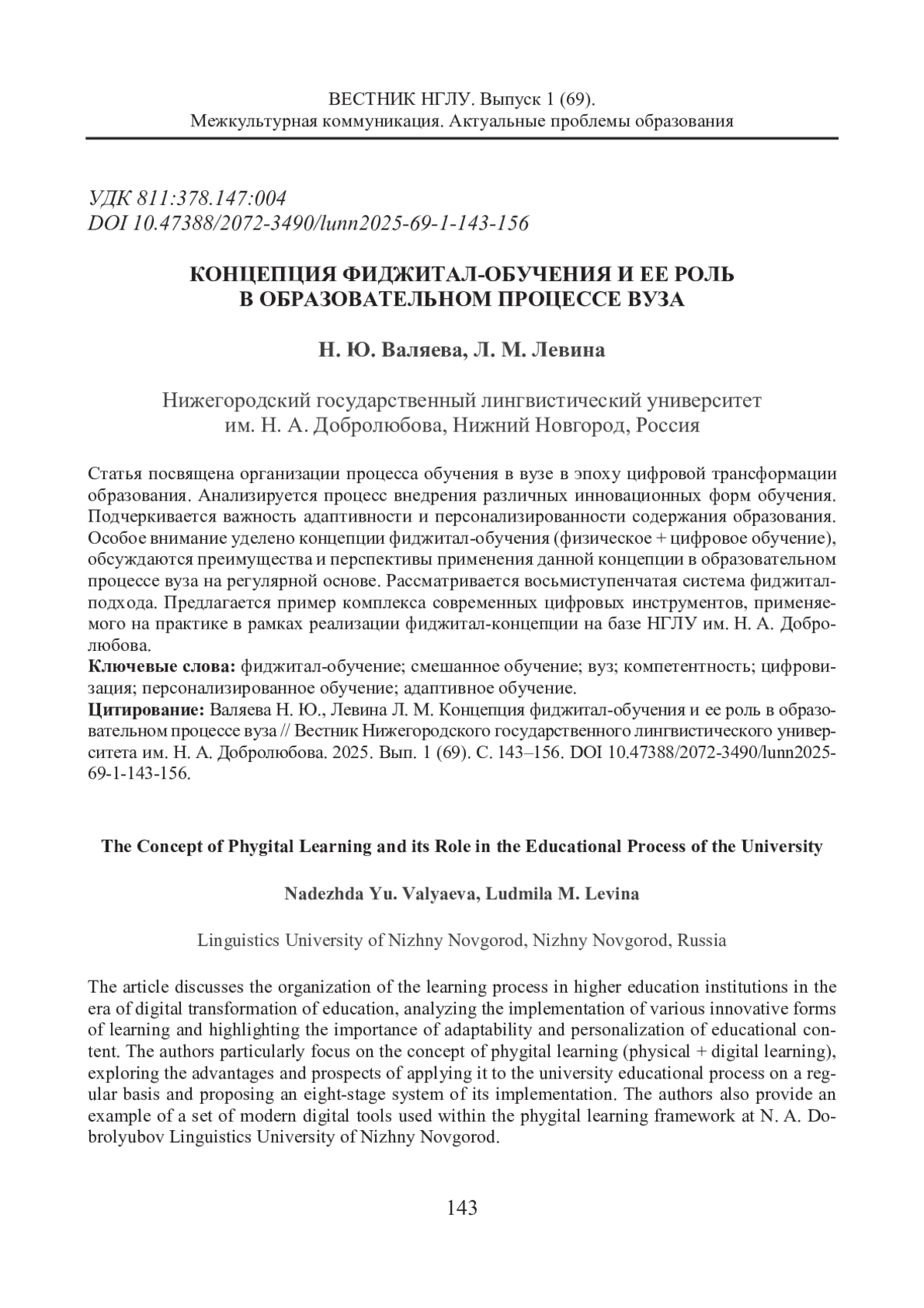 ВЕСТНИК НГЛУ. Выпуск 1 (69).
Межкультурная коммуникация. Актуальные проблемы образования

УДК 811:378.147:004
DOI 10.47388/2072-3490/lunn2025-69-1-143-156

КОНЦЕПЦИЯ ФИДЖИТАЛ-ОБУЧЕНИЯ И ЕЕ РОЛЬ
В ОБРАЗОВАТЕЛЬНОМ ПРОЦЕССЕ ВУЗА

Н. Ю. Валяева, Л. М. Левина

Нижегородский государственный лингвистический университет
им. Н. А. Добролюбова, Нижний Новгород, Россия

Статья посвящена организации процесса обучения в вузе в эпоху цифровой трансформации образования. Анализируется процесс внедрения различных инновационных форм обучения. Подчеркивается важность адаптивности и персонализированности содержания образования. Особое внимание уделено концепции фиджитал-обучения (физическое + цифровое обучение), обсуждаются преимущества и перспективы применения данной концепции в образовательном процессе вуза на регулярной основе. Рассматривается восьмиступенчатая система фиджитал-подхода. Предлагается пример комплекса современных цифровых инструментов, применяемого на практике в рамках реализации фиджитал-концепции на базе НГЛУ им. Н. А. Добролюбова.
Ключевые слова: фиджитал-обучение; смешанное обучение; вуз; компетентность; цифровизация; персонализированное обучение; адаптивное обучение.
Цитирование: Валяева Н. Ю., Левина Л. М. Концепция фиджитал-обучения и ее роль в образовательном процессе вуза // Вестник Нижегородского государственного лингвистического университета им. Н. А. Добролюбова. 2025. Вып. 1 (69). С. 143–156. DOI 10.47388/2072-3490/lunn2025-69-1-143-156.

The Concept of Phygital Learning and its Role in the Educational Process of the University

Nadezhda Yu. Valyaeva, Ludmila M. Levina

Linguistics University of Nizhny Novgorod, Nizhny Novgorod, Russia

The article discusses the organization of the learning process in higher education institutions in the era of digital transformation of education, analyzing the implementation of various innovative forms of learning and highlighting the importance of adaptability and personalization of educational content. The authors particularly focus on the concept of phygital learning (physical + digital learning), exploring the advantages and prospects of applying it to the university educational process on a regular basis and proposing an eight-stage system of its implementation. The authors also provide an example of a set of modern digital tools used within the phygital learning framework at N. A. Dobrolyubov Linguistics University of Nizhny Novgorod.

143